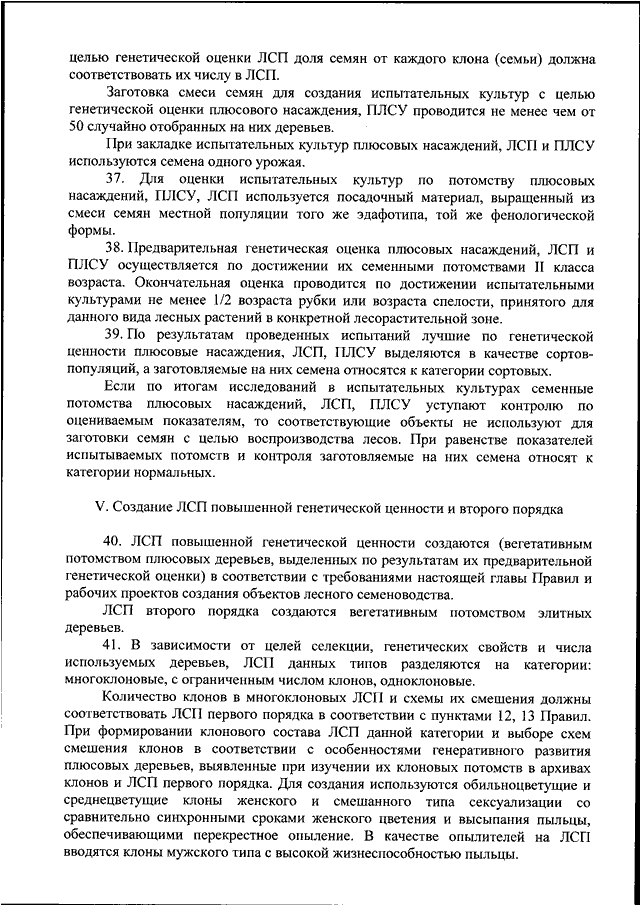 целью генетической оценки ЛСП доля семян от каждого клона (семьи) должна соответствовать их числу в ЛСП.

Заготовка смеси семян для создания испытательных культур с целью генетической оценки плюсового насаждения, ПЛСУ проводится не менее чем от 50 случайно отобранных на них деревьев.

При закладке испытательных культур плюсовых насаждений, ЛСП и ПЛСУ используются семена одного урожая.

37. Для оценки испытательных культур по потомству плюсовых насаждений, ПЛСУ, ЛСП используется посадочный материал, выращенный из смеси семян местной популяции того же эдафотипа, той же фенологической формы.

38. Предварительная генетическая оценка плюсовых насаждений, ЛСП и ПЛСУ осуществляется по достижении их семенными потомствами II класса возраста. Окончательная оценка проводится по достижении испытательными культурами не менее 1/2 возраста рубки или возраста спелости, принятого для данного вида лесных растений в конкретной лесорастительной зоне.

39. По результатам проведенных испытаний лучшие по генетической ценности плюсовые насаждения, ЛСП, ПЛСУ выделяются в качестве сортов-популяций, а заготовляемые на них семена относятся к категории сортовых.

Если по итогам исследований в испытательных культурах семенные потомства плюсовых насаждений, ЛСП, ПЛСУ уступают контролю по оцениваемым показателям, то соответствующие объекты не используют для заготовки семян с целью воспроизводства лесов. При равенстве показателей испытываемых потомств и контроля заготовляемые на них семена относят к категории нормальных.

V. Создание ЛСП повышенной генетической ценности и второго порядка

40. ЛСП повышенной генетической ценности создаются (вегетативным потомством плюсовых деревьев, выделенных по результатам их предварительной генетической оценки) в соответствии с требованиями настоящей главы Правил и рабочих проектов создания объектов лесного семеноводства.

ЛСП второго порядка создаются вегетативным потомством элитных деревьев.

41. В зависимости от целей селекции, генетических свойств и числа используемых деревьев, ЛСП данных типов разделяются на категории: многоклоновые, с ограниченным числом клонов, одноклоновые.

Количество клонов в многоклоновых ЛСП и схемы их смешения должны соответствовать ЛСП первого порядка в соответствии с пунктами 12, 13 Правил. При формировании клонового состава ЛСП данной категории и выборе схем смешения клонов в соответствии с особенностями генеративного развития плюсовых деревьев, выявленные при изучении их клоновых потомств в архивах клонов и ЛСП первого порядка. Для создания используются обильноцветущие и среднецветущие клоны женского и смешанного типа сексуализации со сравнительно синхронными сроками женского цветения и высыпания пыльцы, обеспечивающими перекрестное опыление. В качестве опылителей на ЛСП вводятся клоны мужского типа с высокой жизнеспособностью пыльцы.